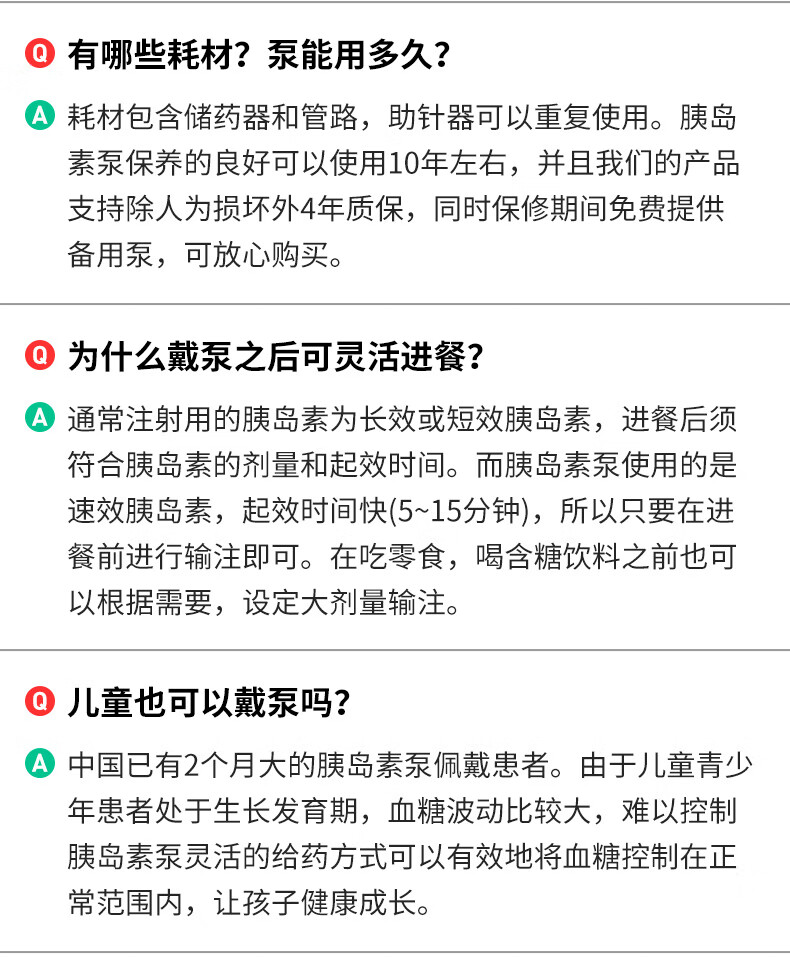 Q 有哪些耗材？泵能用多久？

A 耗材包含储药器和管路，助针器可以重复使用。胰岛素泵保养的良好可以使用10年左右，并且我们的产品支持除人为损坏外4年质保，同时保修期间免费提供备用泵，可放心购买。

Q 为什么戴泵之后可灵活进餐？

A 通常注射用的胰岛素为长效或短效胰岛素，进餐后须符合胰岛素的剂量和起效时间。而胰岛素泵使用的是速效胰岛素，起效时间快(5~15分钟)，所以只要在进餐前进行输注即可。在吃零食，喝含糖饮料之前也可以根据需要，设定大剂量输注。

Q 儿童也可以戴泵吗？

A 中国已有2个月大的胰岛素泵佩戴患者。由于儿童青少年患者处于生长发育期，血糖波动比较大，难以控制胰岛素泵灵活的给药方式可以有效地将血糖控制在正常范围内，让孩子健康成长。